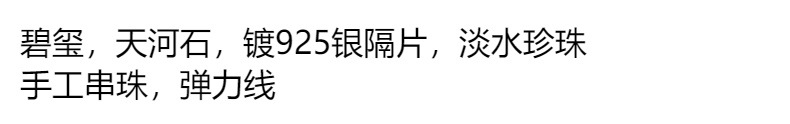 碧玺，天河石，镀925银隔片，淡水珍珠
手工串珠，弹力线